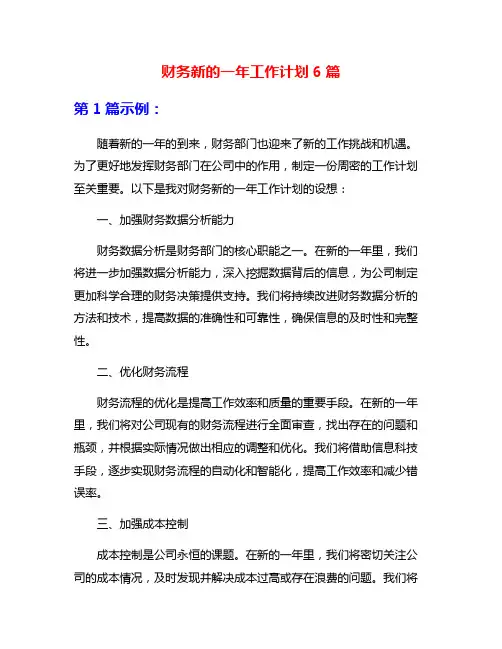 财务新的一年工作计划 6 篇

第 1 篇示例：

随着新的一年的到来，财务部门也迎来了新的工作挑战和机遇。为了更好地发挥财务部门在公司中的作用，制定一份周密的工作计划至关重要。以下是我对财务新的一年工作计划的设想：

一、加强财务数据分析能力

财务数据分析是财务部门的核心职能之一。在新的一年里，我们将进一步加强数据分析能力，深入挖掘数据背后的信息，为公司制定更加科学合理的财务决策提供支持。我们将持续改进财务数据分析的方法和技术，提高数据的准确性和可靠性，确保信息的及时性和完整性。

二、优化财务流程

财务流程的优化是提高工作效率和质量的重要手段。在新的一年里，我们将对公司现有的财务流程进行全面审查，找出存在的问题和瓶颈，并根据实际情况做出相应的调整和优化。我们将借助信息科技手段，逐步实现财务流程的自动化和智能化，提高工作效率和减少错误率。

三、加强成本控制

成本控制是公司永恒的课题。在新的一年里，我们将密切关注公司的成本情况，及时发现并解决成本过高或存在浪费的问题。我们将